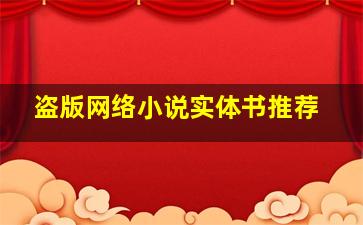 盗版网络小说实体书推荐